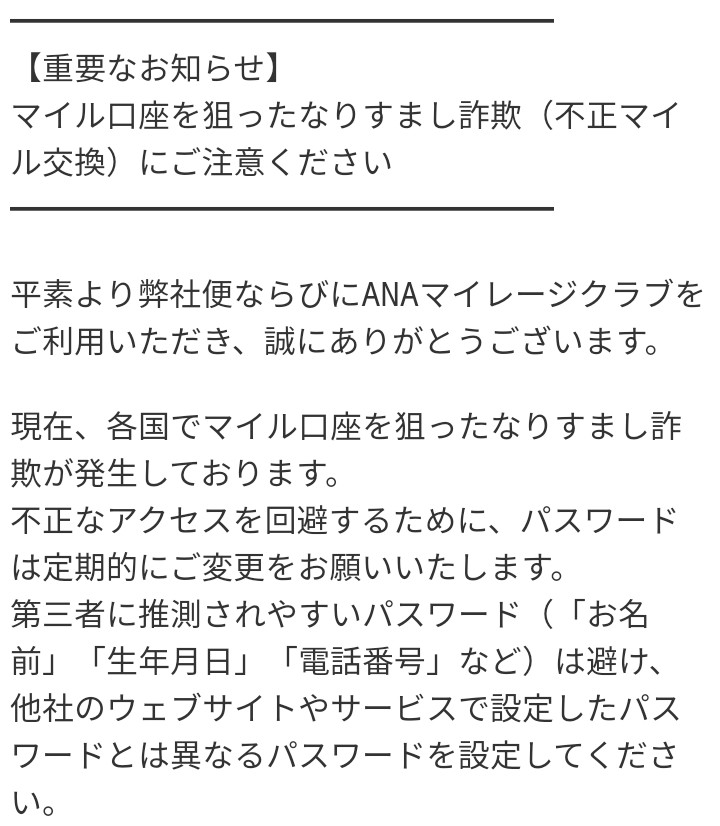 【重要なお知らせ】
マイル口座を狙ったなりすまし詐欺（不正マイル交換）にご注意ください

平素より弊社便ならびにANAマイレージクラブをご利用いただき、誠にありがとうございます。

現在、各国でマイル口座を狙ったなりすまし詐欺が発生しております。
不正なアクセスを回避するために、パスワードは定期的にご変更をお願いいたします。
第三者に推測されやすいパスワード（「お名前」「生年月日」「電話番号」など）は避け、他社のウェブサイトやサービスで設定したパスワードとは異なるパスワードを設定してください。